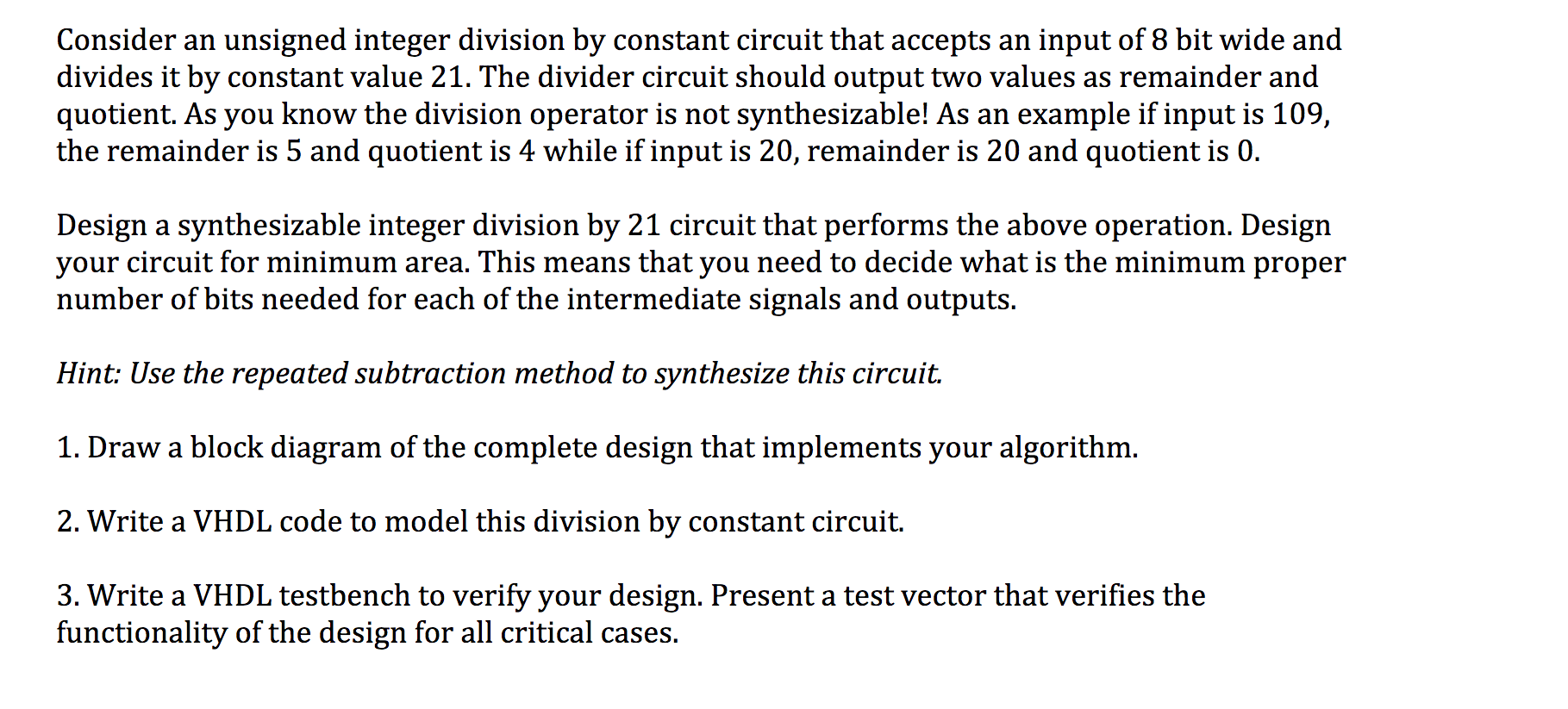 Consider an unsigned integer division by constant circuit that accepts an input of 8 bit wide and divides it by constant value 21. The divider circuit should output two values as remainder and quotient. As you know the division operator is not synthesizable! As an example if input is 109, the remainder is 5 and quotient is 4 while if input is 20, remainder is 20 and quotient is 0.

Design a synthesizable integer division by 21 circuit that performs the above operation. Design your circuit for minimum area. This means that you need to decide what is the minimum proper number of bits needed for each of the intermediate signals and outputs.

Hint: Use the repeated subtraction method to synthesize this circuit.

1. Draw a block diagram of the complete design that implements your algorithm.

2. Write a VHDL code to model this division by constant circuit.

3. Write a VHDL testbench to verify your design. Present a test vector that verifies the functionality of the design for all critical cases.